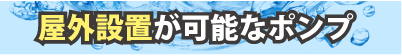 屋外設置が可能なポンプ